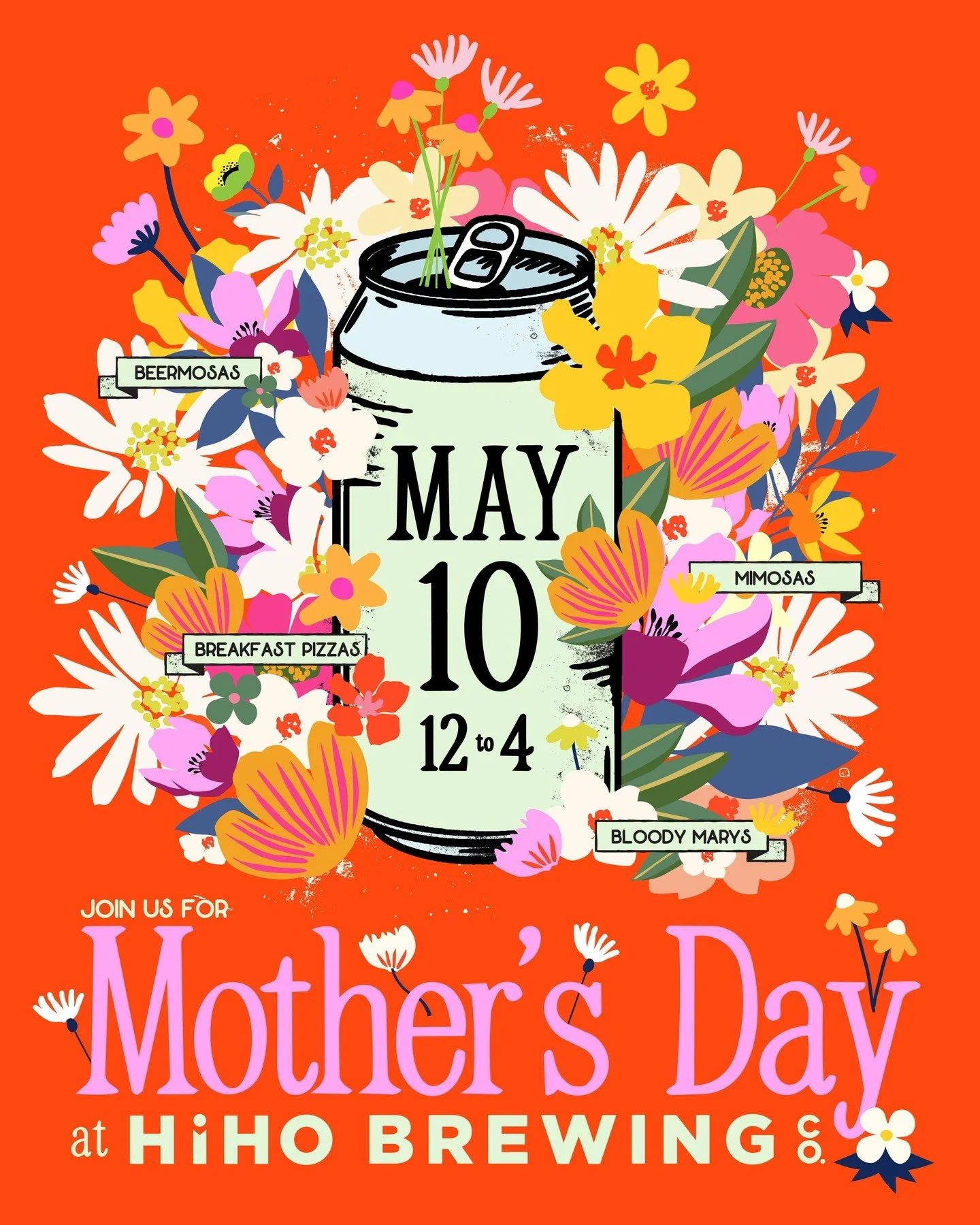 BEERMOSAS

MAY
10
12 to 4

MIMOSAS

BREAKFAST PIZZAS

BLOODY MARYS

JOIN US FOR
Mother's Day
at HiHO BREWING CO.